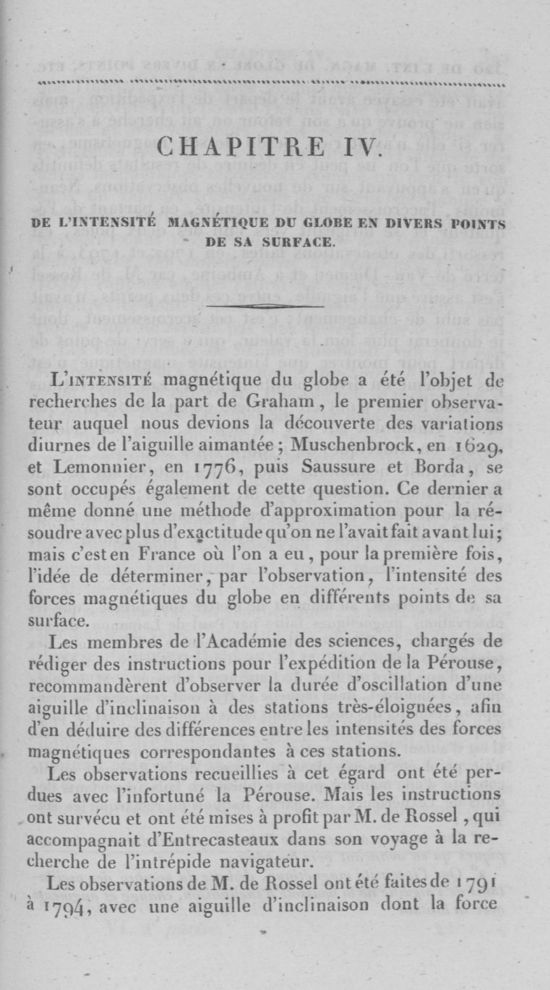 CHAPITRE IV.

DE L'INTENSITÉ MAGNÉTIQUE DU GLOBE EN DIVERS POINTS DE SA SURFACE.

L'INTENSITÉ magnétique du globe a été l'objet de recherches de la part de Graham, le premier observateur auquel nous devions la découverte des variations diurnes de l'aiguille aimantée; Muschenbrock, en 1629, et Lemonnier, en 1776, puis Saussure et Borda, se sont occupés également de cette question. Ce dernier a même donné une méthode d'approximation pour la résoudre avec plus d'exactitude qu'on ne l'avait fait avant lui; mais c'est en France où l'on a eu, pour la première fois, l'idée de déterminer, par l'observation, l'intensité des forces magnétiques du globe en différents points de sa surface.

Les membres de l'Académie des sciences, chargés de rédiger des instructions pour l'expédition de la Pérouse, recommandèrent d'observer la durée d'oscillation d'une aiguille d'inclinaison à des stations très-éloignées, afin d'en déduire des différences entre les intensités des forces magnétiques correspondantes à ces stations.

Les observations recueillies à cet égard ont été perdues avec l'infortuné la Pérouse. Mais les instructions ont survécu et ont été mises à profit par M. de Rossel, qui accompagnait d'Entrecasteaux dans son voyage à la recherche de l'intrépide navigateur.

Les observations de M. de Rossel ont été faites de 1791 à 1794, avec une aiguille d'inclinaison dont la force